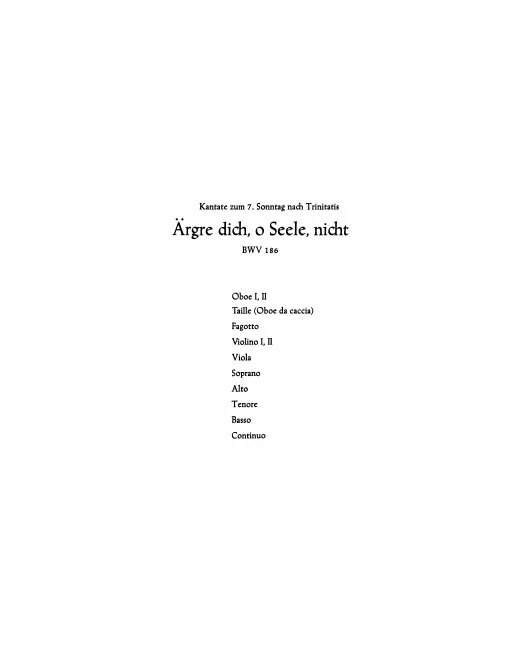 Kantate zum 7. Sonntag nach Trinitatis

Ärgre dich, o Seele, nicht

BWV 186

Oboe I, II
Taille (Oboe da caccia)
Fagotto
Violino I, II
Viola
Soprano
Alto
Tenore
Basso
Continuo